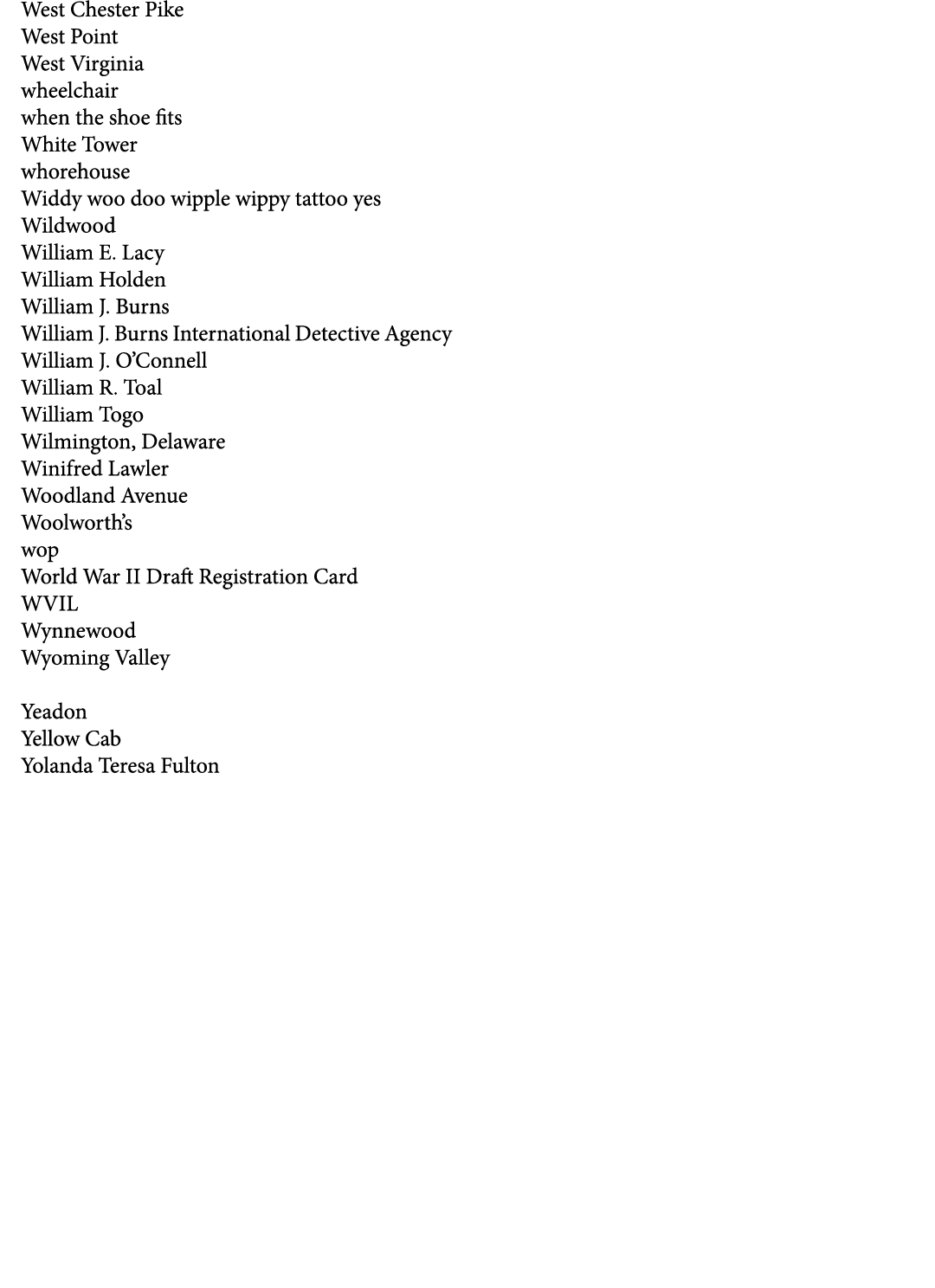 West Chester Pike
West Point
West Virginia
wheelchair
when the shoe fits
White Tower
whorehouse
Widdy woo doo wipple wippy tattoo yes
Wildwood
William E. Lacy
William Holden
William J. Burns
William J. Burns International Detective Agency
William J. O'Connell
William R. Toal
William Togo
Wilmington, Delaware
Winifred Lawler
Woodland Avenue
Woolworth's
wop
World War II Draft Registration Card
WVIL
Wynnewood
Wyoming Valley

Yeadon
Yellow Cab
Yolanda Teresa Fulton